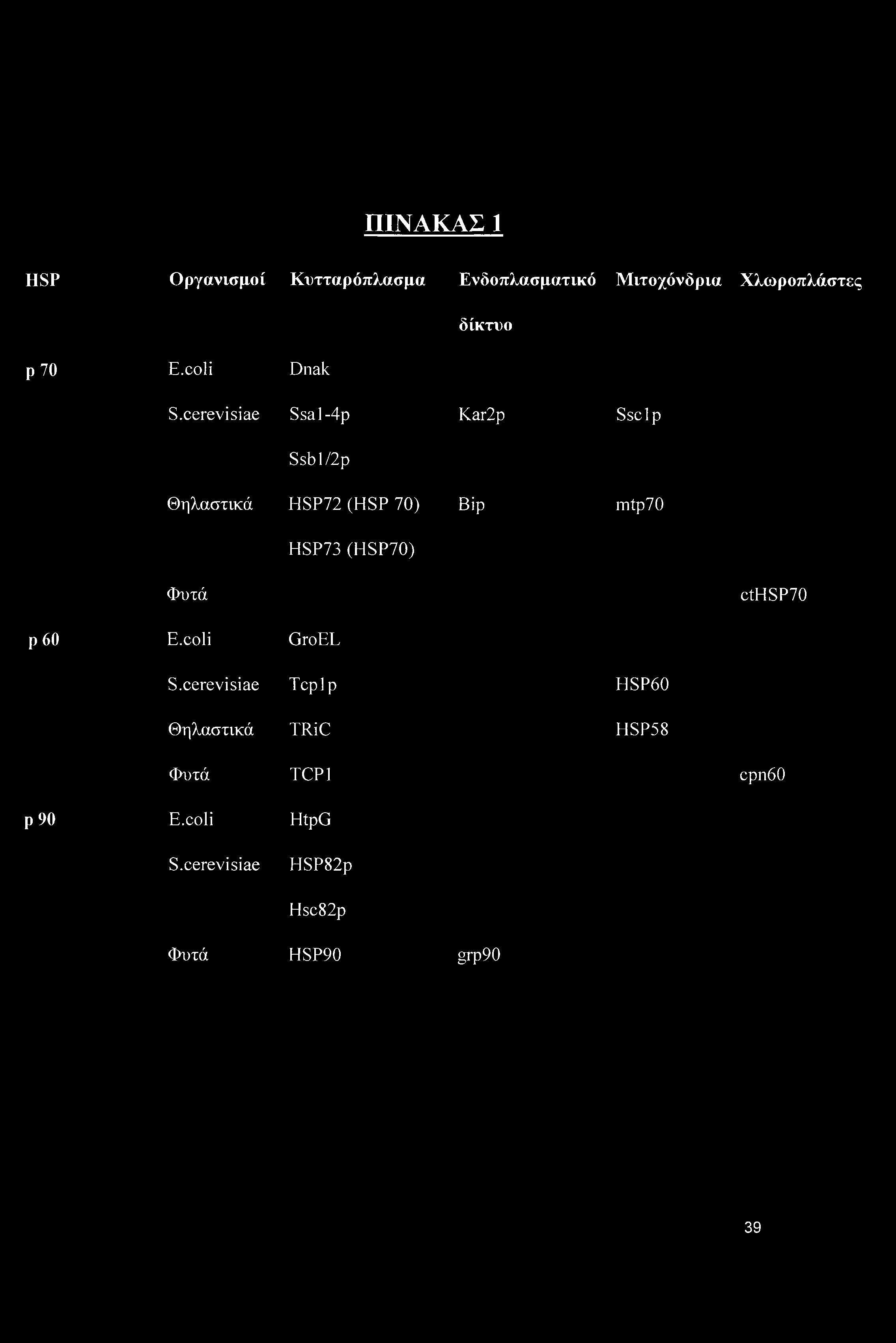 ΠΙΝΑΚΑΣ 1

| HSP | Οργανισμοί | Κυτταρόπλασμα | Ενδοπλασματικό δίκτυο | Μιτοχόνδρια | Χλωροπλάστες |
|---|---|---|---|---|---|
| p 70 | E.coli | Dnak | | | |
| | S.cerevisiae | Ssa1-4p | Kar2p | Ssc1p | |
| | | Ssb1/2p | | | |
| | Θηλαστικά | HSP72 (HSP 70) | Bip | mtp70 | |
| | | HSP73 (HSP70) | | | |
| | Φυτά | | | | ctHSP70 |
| p 60 | E.coli | GroEL | | | |
| | S.cerevisiae | Tcp1p | | HSP60 | |
| | Θηλαστικά | TRiC | | HSP58 | |
| | Φυτά | TCP1 | | | cpn60 |
| p 90 | E.coli | HtpG | | | |
| | S.cerevisiae | HSP82p | | | |
| | | Hsc82p | | | |
| | Φυτά | HSP90 | grp90 | | |

39